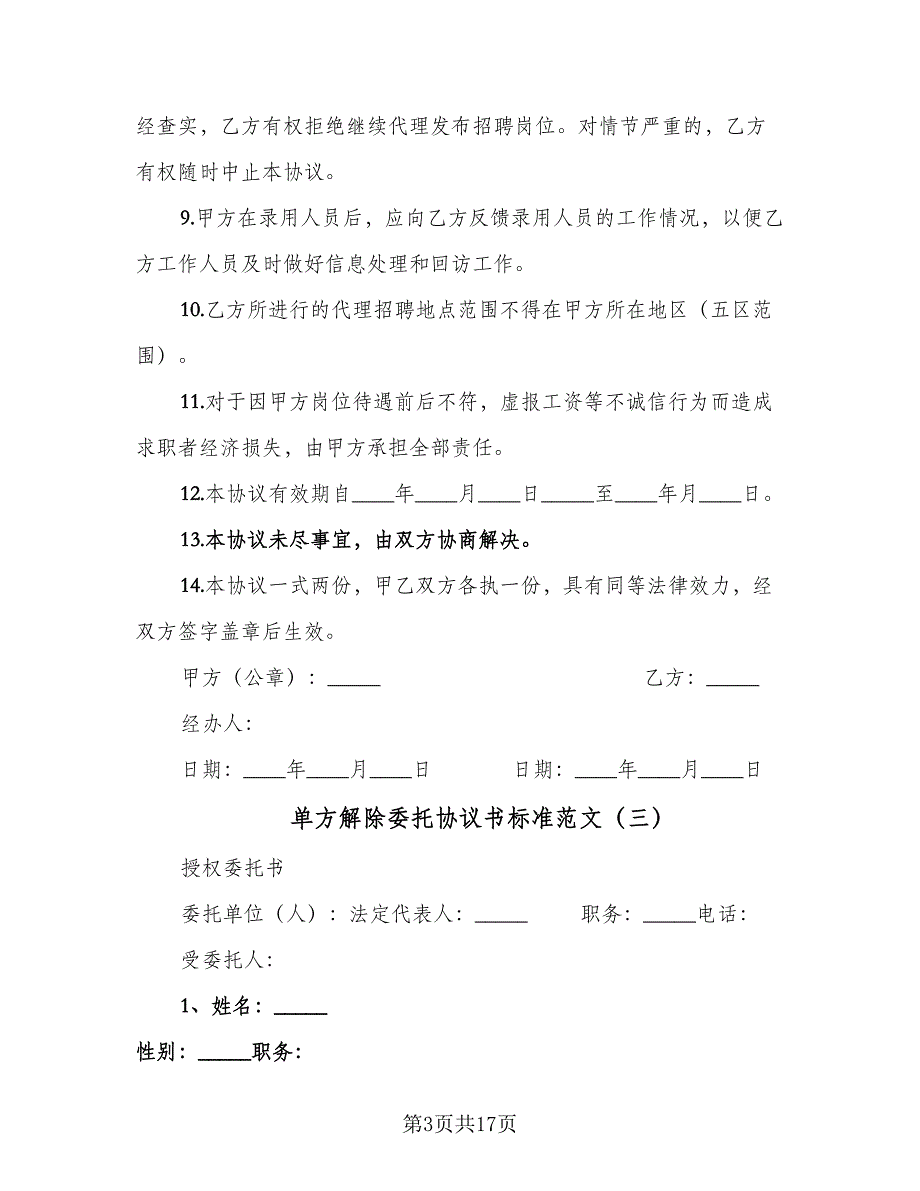 经查实，乙方有权拒绝继续代理发布招聘岗位。对情节严重的，乙方有权随时中止本协议。

9.甲方在录用人员后，应向乙方反馈录用人员的工作情况，以便乙方工作人员及时做好信息处理和回访工作。

10.乙方所进行的代理招聘地点范围不得在甲方所在地区（五区范围）。

11.对于因甲方岗位待遇前后不符，虚报工资等不诚信行为而造成求职者经济损失，由甲方承担全部责任。

12.本协议有效期自____年____月____日_____至____年月____日。

13.本协议未尽事宜，由双方协商解决。

14.本协议一式两份，甲乙双方各执一份，具有同等法律效力，经双方签字盖章后生效。

甲方（公章）：_____ 乙方：_____

经办人：

日期：____年____月____日 日期：____年____月____日

单方解除委托协议书标准范文（三）

授权委托书

委托单位（人）：法定代表人：_____ 职务：_____电话：

受委托人：

1、姓名：_____

性别：_____职务：

第3页共17页